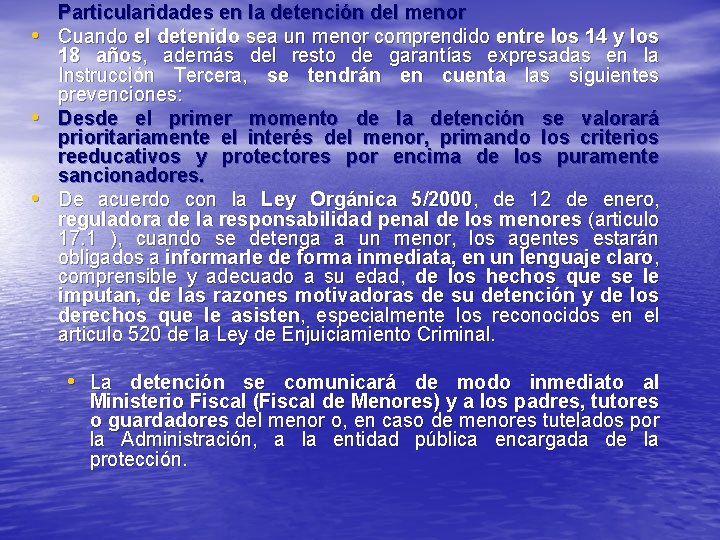 Particularidades en la detención del menor

• Cuando el detenido sea un menor comprendido entre los 14 y los 18 años, además del resto de garantías expresadas en la Instrucción Tercera, se tendrán en cuenta las siguientes prevenciones:

• Desde el primer momento de la detención se valorará prioritariamente el interés del menor, primando los criterios reeducativos y protectores por encima de los puramente sancionadores.

• De acuerdo con la Ley Orgánica 5/2000, de 12 de enero, reguladora de la responsabilidad penal de los menores (articulo 17.1 ), cuando se detenga a un menor, los agentes estarán obligados a informarle de forma inmediata, en un lenguaje claro, comprensible y adecuado a su edad, de los hechos que se le imputan, de las razones motivadoras de su detención y de los derechos que le asisten, especialmente los reconocidos en el articulo 520 de la Ley de Enjuiciamiento Criminal.

• La detención se comunicará de modo inmediato al Ministerio Fiscal (Fiscal de Menores) y a los padres, tutores o guardadores del menor o, en caso de menores tutelados por la Administración, a la entidad pública encargada de la protección.